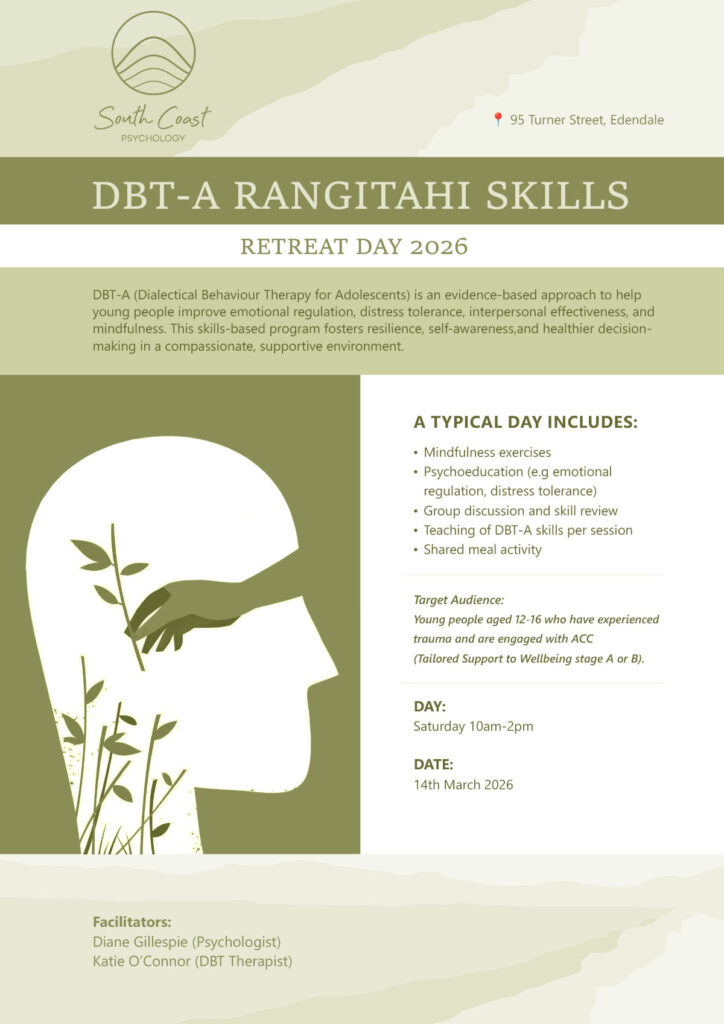 South Coast
PSYCHOLOGY

95 Turner Street, Edendale

DBT-A RANGITAHI SKILLS

RETREAT DAY 2026

DBT-A (Dialectical Behaviour Therapy for Adolescents) is an evidence-based approach to help young people improve emotional regulation, distress tolerance, interpersonal effectiveness, and mindfulness. This skills-based program fosters resilience, self-awareness,and healthier decision-making in a compassionate, supportive environment.

A TYPICAL DAY INCLUDES:

• Mindfulness exercises
• Psychoeducation (e.g emotional regulation, distress tolerance)
• Group discussion and skill review
• Teaching of DBT-A skills per session
• Shared meal activity

Target Audience:
Young people aged 12-16 who have experienced trauma and are engaged with ACC (Tailored Support to Wellbeing stage A or B).

DAY:
Saturday 10am-2pm

DATE:
14th March 2026

Facilitators:
Diane Gillespie (Psychologist)
Katie O'Connor (DBT Therapist)